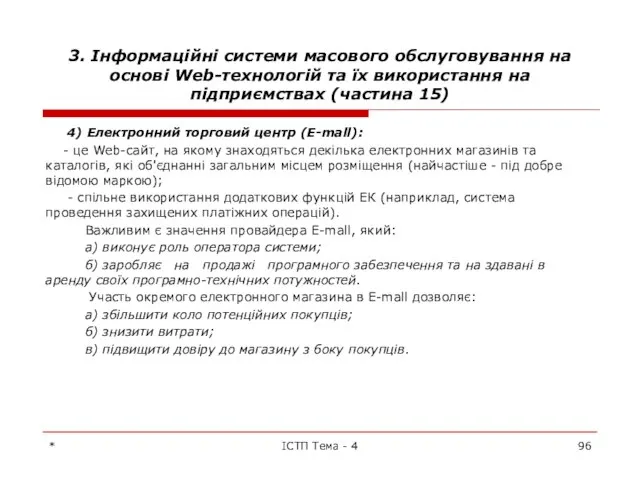 3. Інформаційні системи масового обслуговування на основі Web-технологій та їх використання на підприємствах (частина 15)

4) Електронний торговий центр (E-mall):

- це Web-сайт, на якому знаходяться декілька електронних магазинів та каталогів, які об'єднанні загальним місцем розміщення (найчастіше - під добре відомою маркою);

- спільне використання додаткових функцій ЕК (наприклад, система проведення захищених платіжних операцій).

Важливим є значення провайдера E-mall, який:

а) виконує роль оператора системи;

б) заробляє на продажі програмного забезпечення та на здавані в аренду своїх програмно-технічних потужностей.

Участь окремого електронного магазина в E-mall дозволяє:

а) збільшити коло потенційних покупців;

б) знизити витрати;

в) підвищити довіру до магазину з боку покупців.

*

ІСТП Тема - 4

96